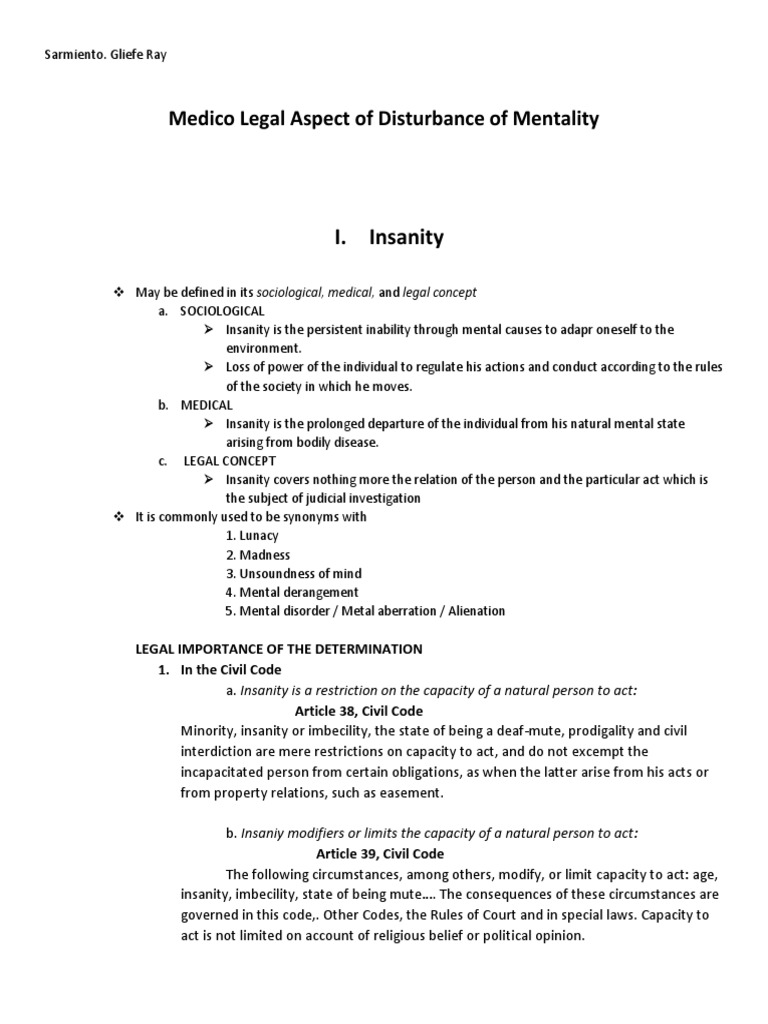 Sarmiento. Gliefe Ray

Medico Legal Aspect of Disturbance of Mentality

I. Insanity

❖ May be defined in its sociological, medical, and legal concept

a. SOCIOLOGICAL

➢ Insanity is the persistent inability through mental causes to adapr oneself to the environment.

➢ Loss of power of the individual to regulate his actions and conduct according to the rules of the society in which he moves.

b. MEDICAL

➢ Insanity is the prolonged departure of the individual from his natural mental state arising from bodily disease.

c. LEGAL CONCEPT

➢ Insanity covers nothing more the relation of the person and the particular act which is the subject of judicial investigation

❖ It is commonly used to be synonyms with

1. Lunacy
2. Madness
3. Unsoundness of mind
4. Mental derangement
5. Mental disorder / Metal aberration / Alienation

LEGAL IMPORTANCE OF THE DETERMINATION

1. In the Civil Code

a. Insanity is a restriction on the capacity of a natural person to act:

Article 38, Civil Code

Minority, insanity or imbecility, the state of being a deaf-mute, prodigality and civil interdiction are mere restrictions on capacity to act, and do not excempt the incapacitated person from certain obligations, as when the latter arise from his acts or from property relations, such as easement.

b. Insaniy modifiers or limits the capacity of a natural person to act:

Article 39, Civil Code

The following circumstances, among others, modify, or limit capacity to act: age, insanity, imbecility, state of being mute…. The consequences of these circumstances are governed in this code,. Other Codes, the Rules of Court and in special laws. Capacity to act is not limited on account of religious belief or political opinion.